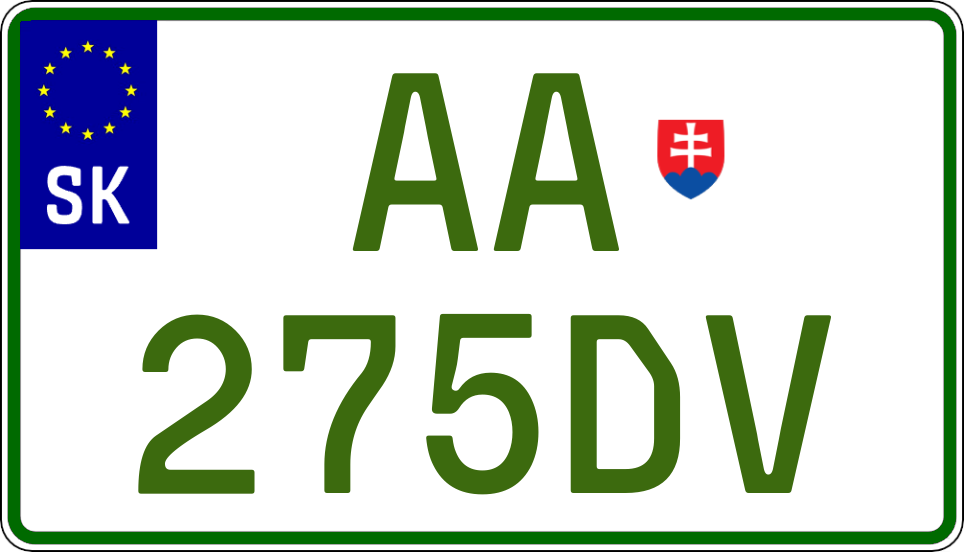 SK

AA
275DV